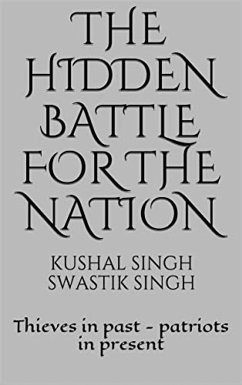 THE HIDDEN BATTLE FOR THE NATION

KUSHAL SINGH
SWASTIK SINGH

Thieves in past - patriots in present